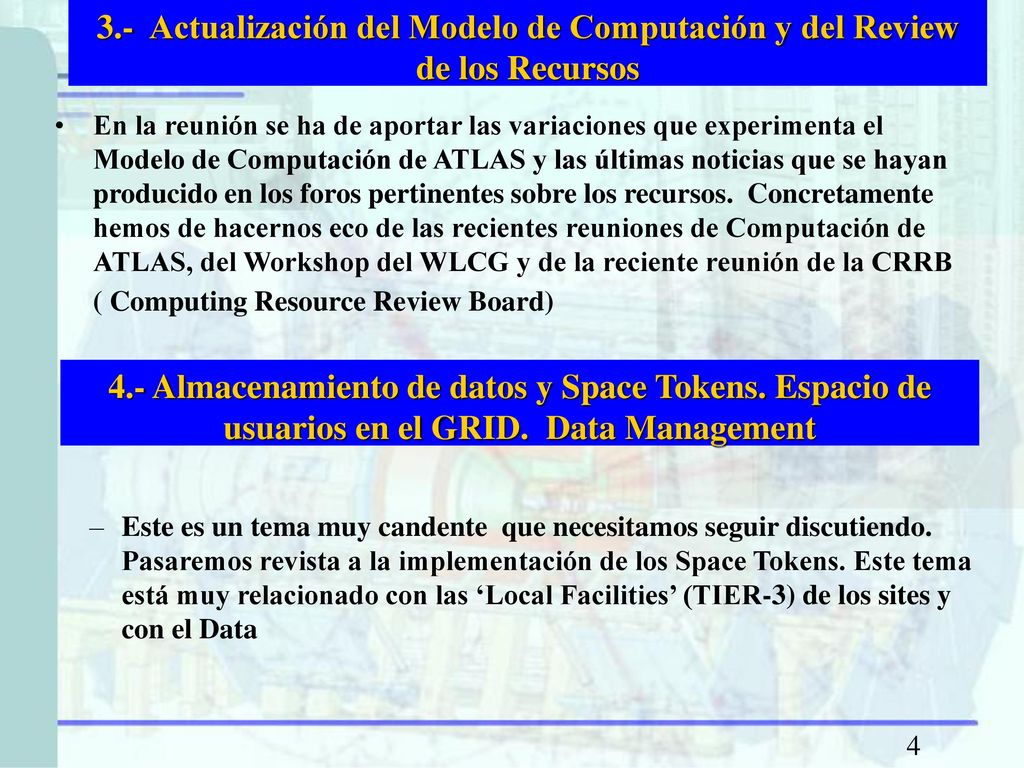 3.- Actualización del Modelo de Computación y del Review de los Recursos

• En la reunión se ha de aportar las variaciones que experimenta el Modelo de Computación de ATLAS y las últimas noticias que se hayan producido en los foros pertinentes sobre los recursos. Concretamente hemos de hacernos eco de las recientes reuniones de Computación de ATLAS, del Workshop del WLCG y de la reciente reunión de la CRRB ( Computing Resource Review Board)

4.- Almacenamiento de datos y Space Tokens. Espacio de usuarios en el GRID. Data Management

– Este es un tema muy candente que necesitamos seguir discutiendo. Pasaremos revista a la implementación de los Space Tokens. Este tema está muy relacionado con las ‘Local Facilities’ (TIER-3) de los sites y con el Data

4